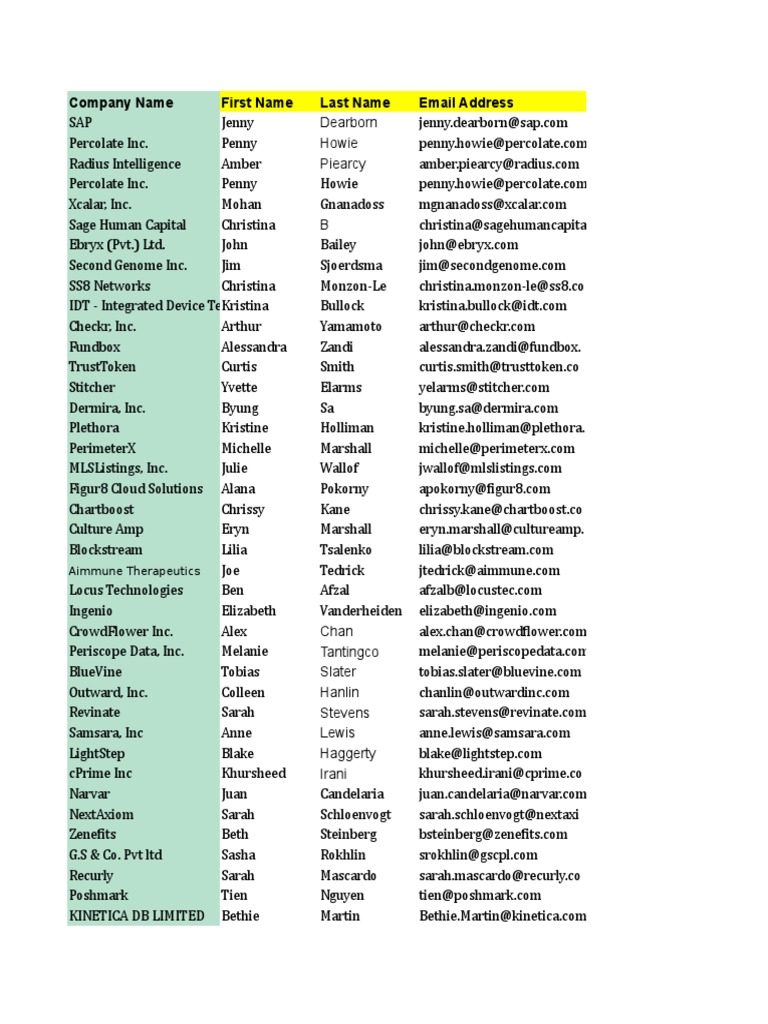 | Company Name | First Name | Last Name | Email Address |
|---|---|---|---|
| SAP | Jenny | Dearborn | jenny.dearborn@sap.com |
| Percolate Inc. | Penny | Howie | penny.howie@percolate.com |
| Radius Intelligence | Amber | Piearcy | amber.piearcy@radius.com |
| Percolate Inc. | Penny | Howie | penny.howie@percolate.com |
| Xcalar, Inc. | Mohan | Gnanadoss | mgnanadoss@xcalar.com |
| Sage Human Capital | Christina | B | christina@sagehumancapita |
| Ebryx (Pvt.) Ltd. | John | Bailey | john@ebryx.com |
| Second Genome Inc. | Jim | Sjoerdsma | jim@secondgenome.com |
| SS8 Networks | Christina | Monzon-Le | christina.monzon-le@ss8.co |
| IDT - Integrated Device Te | Kristina | Bullock | kristina.bullock@idt.com |
| Checkr, Inc. | Arthur | Yamamoto | arthur@checkr.com |
| Fundbox | Alessandra | Zandi | alessandra.zandi@fundbox. |
| TrustToken | Curtis | Smith | curtis.smith@trusttoken.co |
| Stitcher | Yvette | Elarms | yelarms@stitcher.com |
| Dermira, Inc. | Byung | Sa | byung.sa@dermira.com |
| Plethora | Kristine | Holliman | kristine.holliman@plethora. |
| PerimeterX | Michelle | Marshall | michelle@perimeterx.com |
| MLSListings, Inc. | Julie | Wallof | jwallof@mlslistings.com |
| Figur8 Cloud Solutions | Alana | Pokorny | apokorny@figur8.com |
| Chartboost | Chrissy | Kane | chrissy.kane@chartboost.co |
| Culture Amp | Eryn | Marshall | eryn.marshall@cultureamp. |
| Blockstream | Lilia | Tsalenko | lilia@blockstream.com |
| Aimmune Therapeutics | Joe | Tedrick | jtedrick@aimmune.com |
| Locus Technologies | Ben | Afzal | afzalb@locustec.com |
| Ingenio | Elizabeth | Vanderheiden | elizabeth@ingenio.com |
| CrowdFlower Inc. | Alex | Chan | alex.chan@crowdflower.com |
| Periscope Data, Inc. | Melanie | Tantingco | melanie@periscopedata.com |
| BlueVine | Tobias | Slater | tobias.slater@bluevine.com |
| Outward, Inc. | Colleen | Hanlin | chanlin@outwardinc.com |
| Revinate | Sarah | Stevens | sarah.stevens@revinate.com |
| Samsara, Inc | Anne | Lewis | anne.lewis@samsara.com |
| LightStep | Blake | Haggerty | blake@lightstep.com |
| cPrime Inc | Khursheed | Irani | khursheed.irani@cprime.co |
| Narvar | Juan | Candelaria | juan.candelaria@narvar.com |
| NextAxiom | Sarah | Schloenvogt | sarah.schloenvogt@nextaxi |
| Zenefits | Beth | Steinberg | bsteinberg@zenefits.com |
| G.S & Co. Pvt ltd | Sasha | Rokhlin | srokhlin@gscpl.com |
| Recurly | Sarah | Mascardo | sarah.mascardo@recurly.co |
| Poshmark | Tien | Nguyen | tien@poshmark.com |
| KINETICA DB LIMITED | Bethie | Martin | Bethie.Martin@kinetica.com |